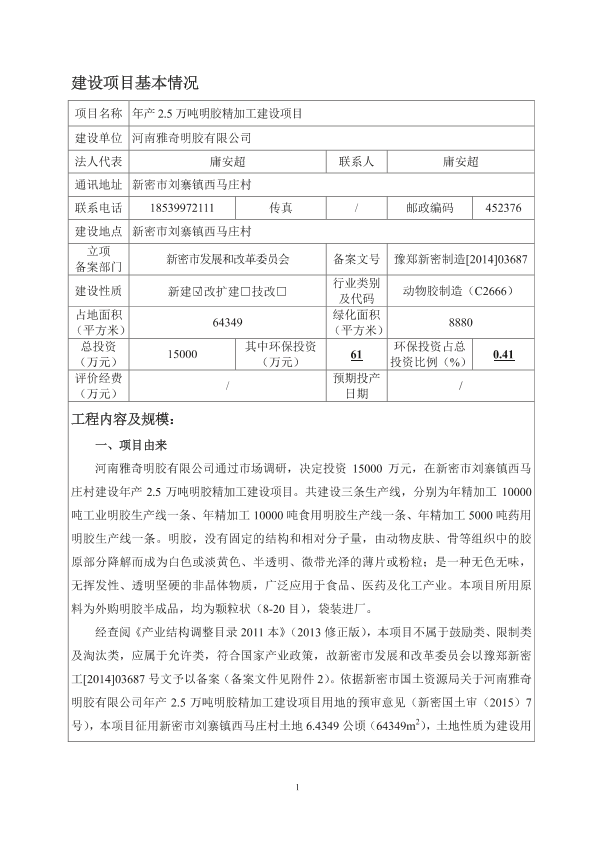 建设项目基本情况

| 项目名称 | 年产 2.5 万吨明胶精加工建设项目 | | | | |
|---|---|---|---|---|---|
| 建设单位 | 河南雅奇明胶有限公司 | | | | |
| 法人代表 | 庸安超 | | 联系人 | 庸安超 | |
| 通讯地址 | 新密市刘寨镇西马庄村 | | | | |
| 联系电话 | 18539972111 | 传真 | / | 邮政编码 | 452376 |
| 建设地点 | 新密市刘寨镇西马庄村 | | | | |
| 立项备案部门 | 新密市发展和改革委员会 | | 备案文号 | 豫郑新密制造[2014]03687 | |
| 建设性质 | 新建☑改扩建□技改□ | | 行业类别及代码 | 动物胶制造（C2666） | |
| 占地面积（平方米） | 64349 | | 绿化面积（平方米） | 8880 | |
| 总投资（万元） | 15000 | 其中环保投资（万元） | 61 | 环保投资占总投资比例（%） | 0.41 |
| 评价经费（万元） | / | | 预期投产日期 | / | |

工程内容及规模：

一、项目由来

河南雅奇明胶有限公司通过市场调研，决定投资 15000 万元，在新密市刘寨镇西马庄村建设年产 2.5 万吨明胶精加工建设项目。共建设三条生产线，分别为年精加工 10000 吨工业明胶生产线一条、年精加工 10000 吨食用明胶生产线一条、年精加工 5000 吨药用明胶生产线一条。明胶，没有固定的结构和相对分子量，由动物皮肤、骨等组织中的胶原部分降解而成为白色或淡黄色、半透明、微带光泽的薄片或粉粒；是一种无色无味，无挥发性、透明坚硬的非晶体物质，广泛应用于食品、医药及化工产业。本项目所用原料为外购明胶半成品，均为颗粒状（8-20 目），袋装进厂。

经查阅《产业结构调整目录 2011 本》（2013 修正版），本项目不属于鼓励类、限制类及淘汰类，应属于允许类，符合国家产业政策，故新密市发展和改革委员会以豫郑新密工[2014]03687 号文予以备案（备案文件见附件 2）。依据新密市国土资源局关于河南雅奇明胶有限公司年产 2.5 万吨明胶精加工建设项目用地的预审意见（新密国土审（2015）7 号），本项目征用新密市刘寨镇西马庄村土地 6.4349 公顷（$64349m^2$），土地性质为建设用

1